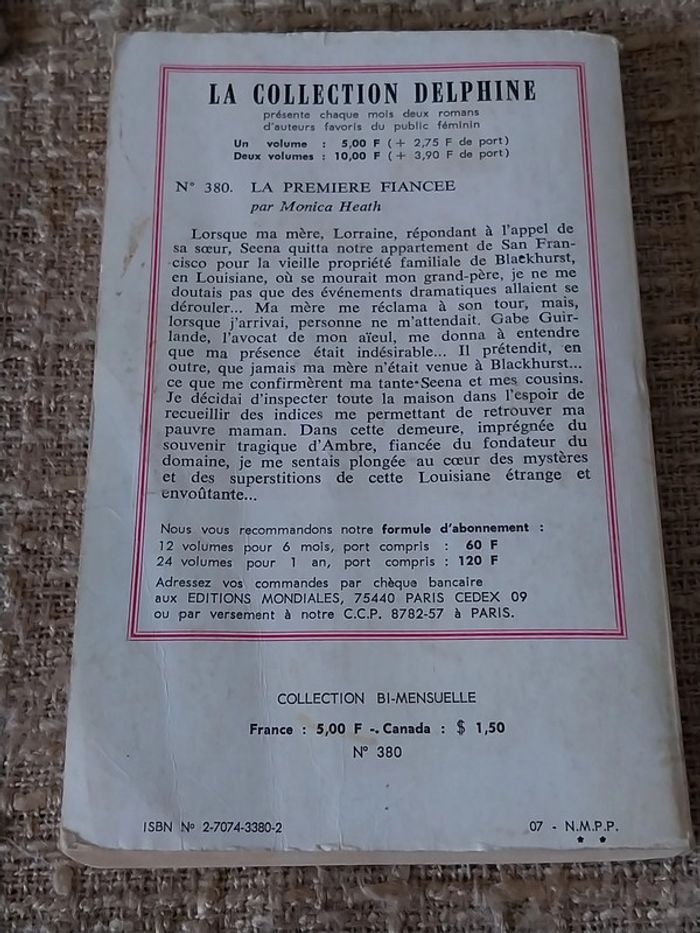 LA COLLECTION DELPHINE

présente chaque mois deux romans d'auteurs favoris du public féminin

Un volume : 5,00 F (+ 2,75 F de port)
Deux volumes : 10,00 F (+ 3,90 F de port)

N° 380. LA PREMIERE FIANCEE
par Monica Heath

Lorsque ma mère, Lorraine, répondant à l'appel de sa sœur, Seena quitta notre appartement de San Francisco pour la vieille propriété familiale de Blackhurst, en Louisiane, où se mourait mon grand-père, je ne me doutais pas que des événements dramatiques allaient se dérouler... Ma mère me réclama à son tour, mais, lorsque j'arrivai, personne ne m'attendait. Gabe Guirlande, l'avocat de mon aïeul, me donna à entendre que ma présence était indésirable... Il prétendit, en outre, que jamais ma mère n'était venue à Blackhurst... ce que me confirmèrent ma tante Seena et mes cousins. Je décidai d'inspecter toute la maison dans l'espoir de recueillir des indices me permettant de retrouver ma pauvre maman. Dans cette demeure, imprégnée du souvenir tragique d'Ambre, fiancée du fondateur du domaine, je me sentais plongée au cœur des mystères et des superstitions de cette Louisiane étrange et envoûtante...

Nous vous recommandons notre formule d'abonnement :
12 volumes pour 6 mois, port compris : 60 F
24 volumes pour 1 an, port compris : 120 F
Adressez vos commandes par chèque bancaire aux EDITIONS MONDIALES, 75440 PARIS CEDEX 09 ou par versement à notre C.C.P. 8782-57 à PARIS.

COLLECTION BI-MENSUELLE
France : 5,00 F - Canada : $ 1,50
N° 380

ISBN N° 2-7074-3380-2

07 - N.M.P.P.